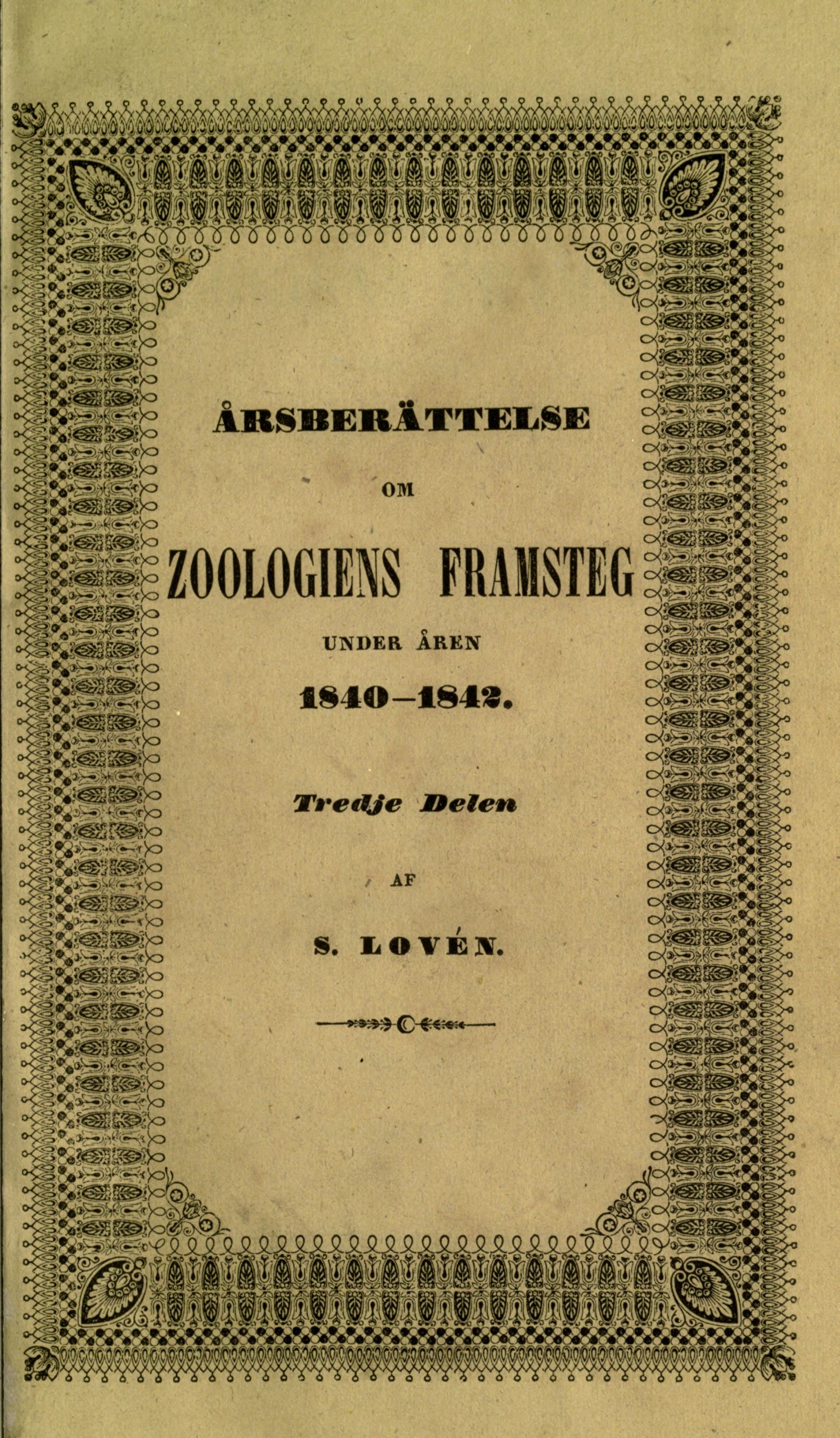 ÅRSBERÄTTELSE

OM

ZOOLOGIENS FRAMSTEG

UNDER ÅREN

1840–1842.

Tredje Delen

AF

S. LOVÉN.